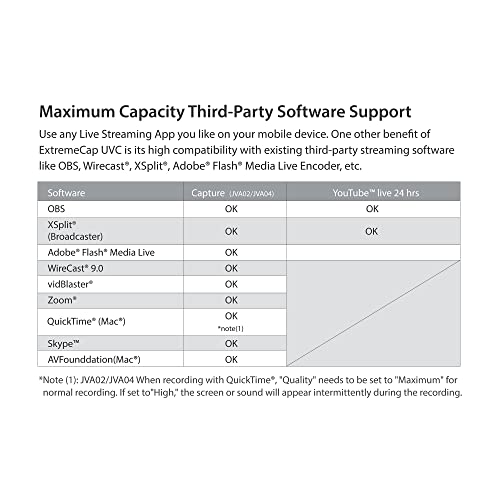 Maximum Capacity Third-Party Software Support

Use any Live Streaming App you like on your mobile device. One other benefit of ExtremeCap UVC is its high compatibility with existing third-party streaming software like OBS, Wirecast®, XSplit®, Adobe® Flash® Media Live Encoder, etc.

| Software | Capture (JVA02/JVA04) | YouTube™ live 24 hrs |
|---|---|---|
| OBS | OK | OK |
| XSplit® (Broadcaster) | OK | OK |
| Adobe® Flash® Media Live | OK | |
| WireCast® 9.0 | OK | |
| vidBlaster® | OK | |
| Zoom® | OK | |
| QuickTime® (Mac®) | OK *note(1) | |
| Skype™ | OK | |
| AVFounddation(Mac®) | OK | |

*Note (1): JVA02/JVA04 When recording with QuickTime®, "Quality" needs to be set to "Maximum" for normal recording. If set to"High," the screen or sound will appear intermittently during the recording.